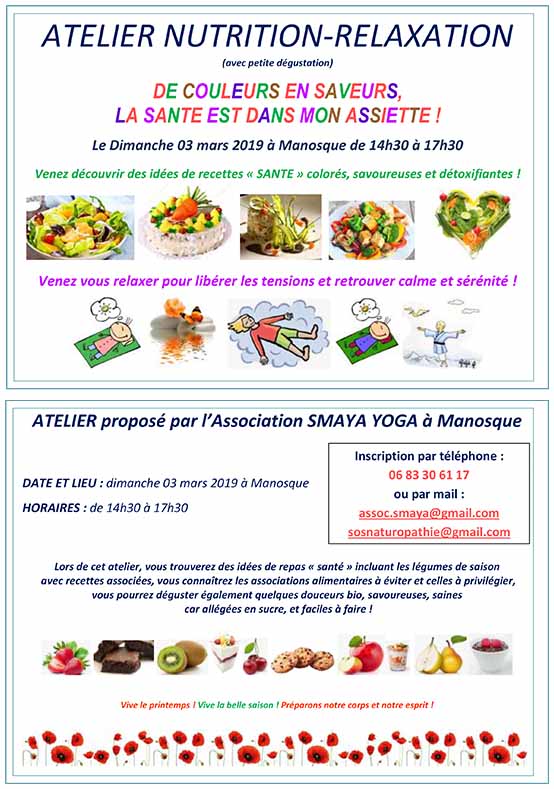 ATELIER NUTRITION-RELAXATION

(avec petite dégustation)

DE COULEURS EN SAVEURS,
LA SANTE EST DANS MON ASSIETTE !

Le Dimanche 03 mars 2019 à Manosque de 14h30 à 17h30

Venez découvrir des idées de recettes « SANTE » colorés, savoureuses et détoxifiantes !

Venez vous relaxer pour libérer les tensions et retrouver calme et sérénité !

ATELIER proposé par l'Association SMAYA YOGA à Manosque

DATE ET LIEU : dimanche 03 mars 2019 à Manosque

HORAIRES : de 14h30 à 17h30

Inscription par téléphone :
06 83 30 61 17
ou par mail :
assoc.smaya@gmail.com
sosnaturopathie@gmail.com

Lors de cet atelier, vous trouverez des idées de repas « santé » incluant les légumes de saison avec recettes associées, vous connaîtrez les associations alimentaires à éviter et celles à privilégier, vous pourrez déguster également quelques douceurs bio, savoureuses, saines car allégées en sucre, et faciles à faire !

Vive le printemps ! Vive la belle saison ! Préparons notre corps et notre esprit !